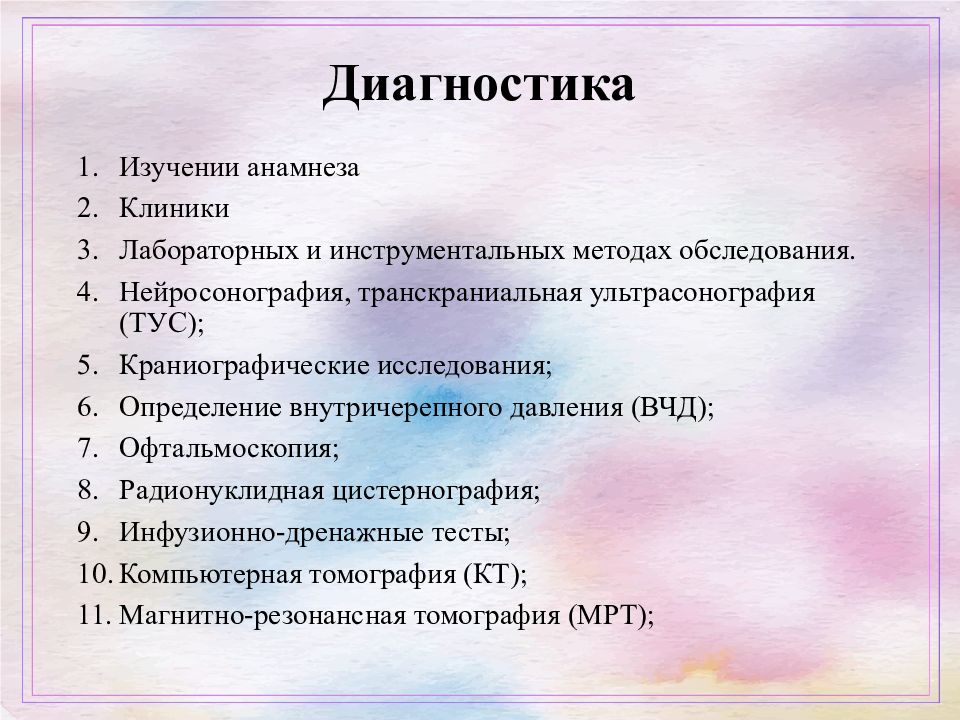 Диагностика

1. Изучении анамнеза
2. Клиники
3. Лабораторных и инструментальных методах обследования.
4. Нейросонография, транскраниальная ультрасонография (ТУС);
5. Краниографические исследования;
6. Определение внутричерепного давления (ВЧД);
7. Офтальмоскопия;
8. Радионуклидная цистернография;
9. Инфузионно-дренажные тесты;
10. Компьютерная томография (КТ);
11. Магнитно-резонансная томография (МРТ);